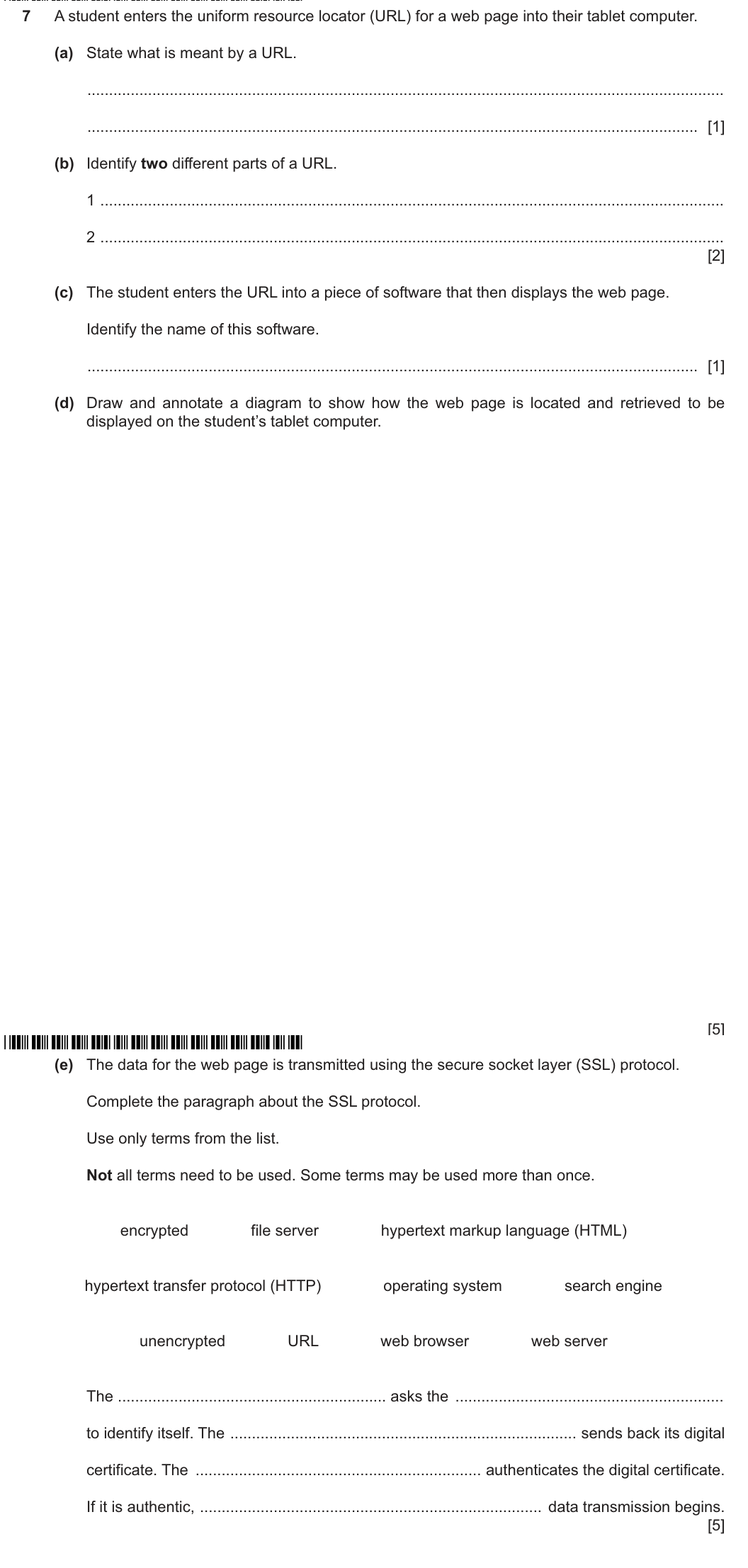 7 A student enters the uniform resource locator (URL) for a web page into their tablet computer.

(a) State what is meant by a URL.

____

____ [1]

(b) Identify two different parts of a URL.

1 ____

2 ____
[2]

(c) The student enters the URL into a piece of software that then displays the web page.

Identify the name of this software.

____ [1]

(d) Draw and annotate a diagram to show how the web page is located and retrieved to be displayed on the student's tablet computer.

[5]

(e) The data for the web page is transmitted using the secure socket layer (SSL) protocol.

Complete the paragraph about the SSL protocol.

Use only terms from the list.

Not all terms need to be used. Some terms may be used more than once.

encrypted file server hypertext markup language (HTML)

hypertext transfer protocol (HTTP) operating system search engine

unencrypted URL web browser web server

The ____ asks the ____ to identify itself. The ____ sends back its digital certificate. The ____ authenticates the digital certificate. If it is authentic, ____ data transmission begins.
[5]